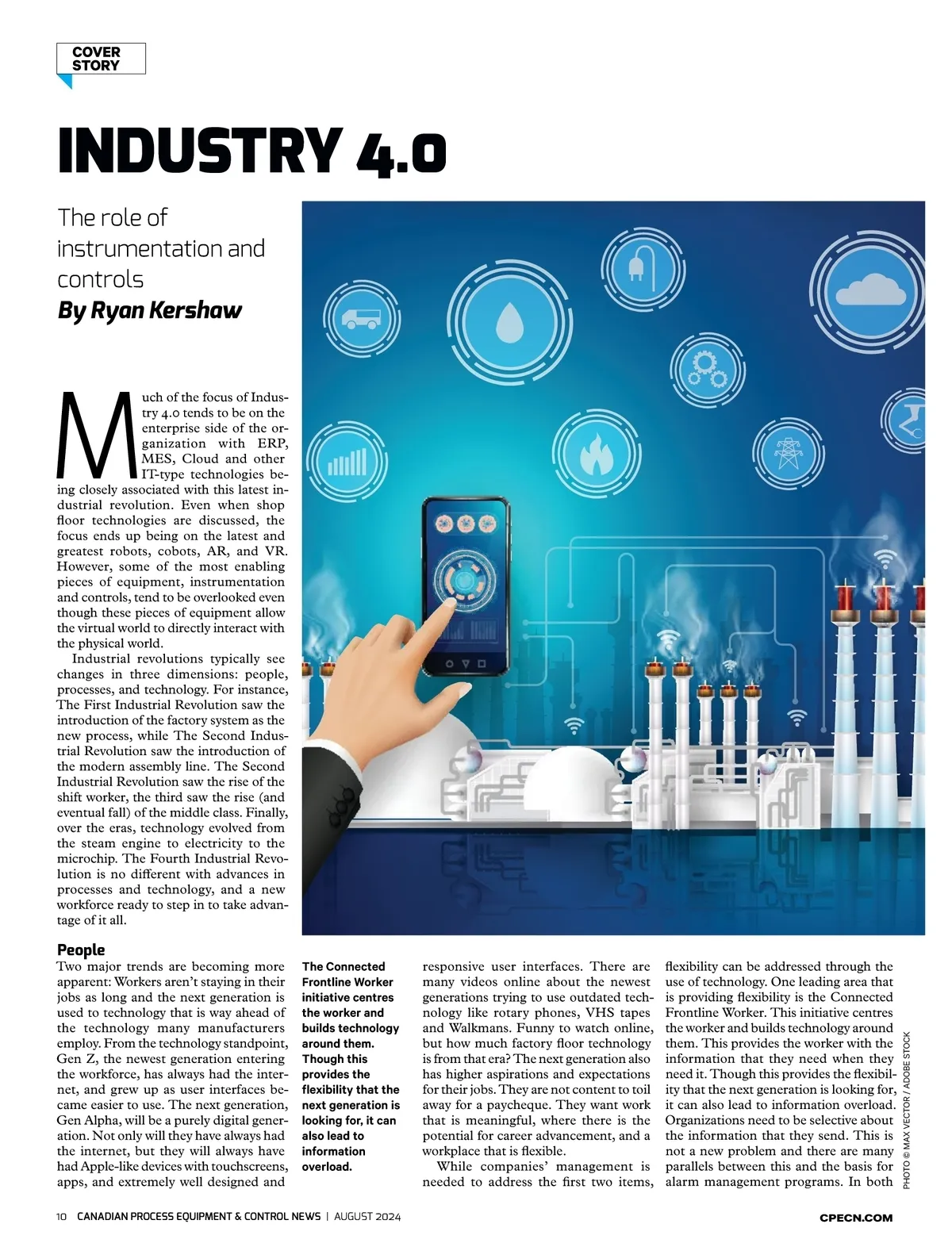 COVER STORY

INDUSTRY 4.0

The role of instrumentation and controls
By Ryan Kershaw

Much of the focus of Industry 4.0 tends to be on the enterprise side of the organization with ERP, MES, Cloud and other IT-type technologies being closely associated with this latest industrial revolution. Even when shop floor technologies are discussed, the focus ends up being on the latest and greatest robots, cobots, AR, and VR. However, some of the most enabling pieces of equipment, instrumentation and controls, tend to be overlooked even though these pieces of equipment allow the virtual world to directly interact with the physical world.

Industrial revolutions typically see changes in three dimensions: people, processes, and technology. For instance, The First Industrial Revolution saw the introduction of the factory system as the new process, while The Second Industrial Revolution saw the introduction of the modern assembly line. The Second Industrial Revolution saw the rise of the shift worker, the third saw the rise (and eventual fall) of the middle class. Finally, over the eras, technology evolved from the steam engine to electricity to the microchip. The Fourth Industrial Revolution is no different with advances in processes and technology, and a new workforce ready to step in to take advantage of it all.

People
Two major trends are becoming more apparent: Workers aren't staying in their jobs as long and the next generation is used to technology that is way ahead of the technology many manufacturers employ. From the technology standpoint, Gen Z, the newest generation entering the workforce, has always had the internet, and grew up as user interfaces became easier to use. The next generation, Gen Alpha, will be a purely digital generation. Not only will they have always had the internet, but they will always have had Apple-like devices with touchscreens, apps, and extremely well designed and

The Connected Frontline Worker initiative centres the worker and builds technology around them. Though this provides the flexibility that the next generation is looking for, it can also lead to information overload.

responsive user interfaces. There are many videos online about the newest generations trying to use outdated technology like rotary phones, VHS tapes and Walkmans. Funny to watch online, but how much factory floor technology is from that era? The next generation also has higher aspirations and expectations for their jobs. They are not content to toil away for a paycheque. They want work that is meaningful, where there is the potential for career advancement, and a workplace that is flexible.

While companies' management is needed to address the first two items, flexibility can be addressed through the use of technology. One leading area that is providing flexibility is the Connected Frontline Worker. This initiative centres the worker and builds technology around them. This provides the worker with the information that they need when they need it. Though this provides the flexibility that the next generation is looking for, it can also lead to information overload. Organizations need to be selective about the information that they send. This is not a new problem and there are many parallels between this and the basis for alarm management programs. In both

PHOTO © MAX VECTOR / ADOBE STOCK

10 CANADIAN PROCESS EQUIPMENT & CONTROL NEWS | AUGUST 2024 CPECN.COM